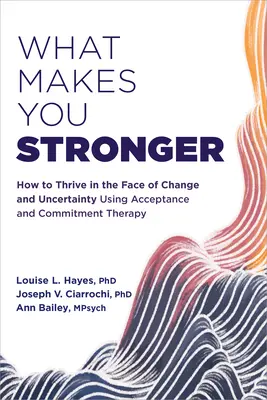 WHAT MAKES YOU STRONGER

How to Thrive in the Face of Change and Uncertainty Using Acceptance and Commitment Therapy

Louise L. Hayes, PhD
Joseph V. Ciarrochi, PhD
Ann Bailey, MPsych